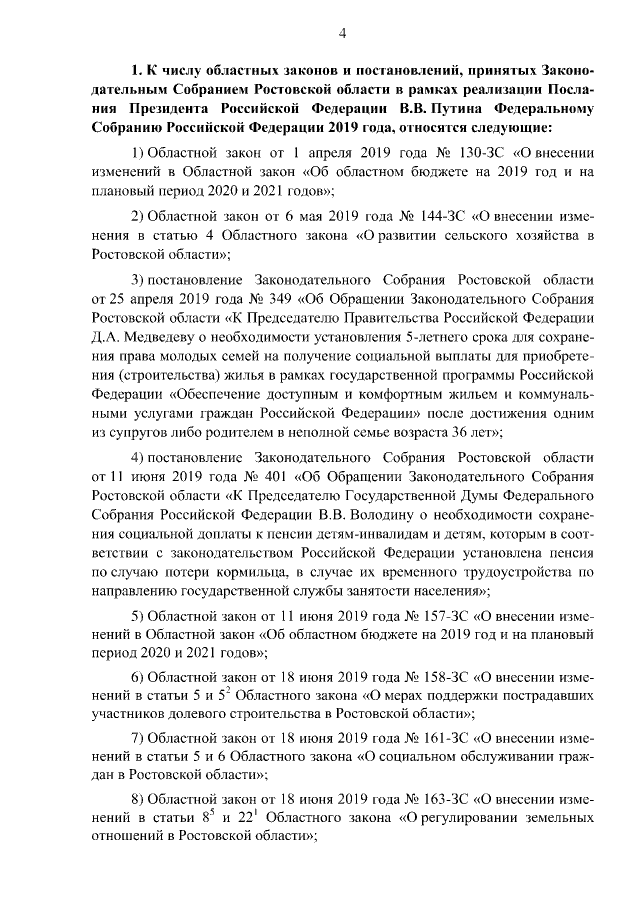 4

1. К числу областных законов и постановлений, принятых Законодательным Собранием Ростовской области в рамках реализации Послания Президента Российской Федерации В.В. Путина Федеральному Собранию Российской Федерации 2019 года, относятся следующие:

1) Областной закон от 1 апреля 2019 года № 130-ЗС «О внесении изменений в Областной закон «Об областном бюджете на 2019 год и на плановый период 2020 и 2021 годов»;

2) Областной закон от 6 мая 2019 года № 144-ЗС «О внесении изменения в статью 4 Областного закона «О развитии сельского хозяйства в Ростовской области»;

3) постановление Законодательного Собрания Ростовской области от 25 апреля 2019 года № 349 «Об Обращении Законодательного Собрания Ростовской области «К Председателю Правительства Российской Федерации Д.А. Медведеву о необходимости установления 5-летнего срока для сохранения права молодых семей на получение социальной выплаты для приобретения (строительства) жилья в рамках государственной программы Российской Федерации «Обеспечение доступным и комфортным жильем и коммунальными услугами граждан Российской Федерации» после достижения одним из супругов либо родителем в неполной семье возраста 36 лет»;

4) постановление Законодательного Собрания Ростовской области от 11 июня 2019 года № 401 «Об Обращении Законодательного Собрания Ростовской области «К Председателю Государственной Думы Федерального Собрания Российской Федерации В.В. Володину о необходимости сохранения социальной доплаты к пенсии детям-инвалидам и детям, которым в соответствии с законодательством Российской Федерации установлена пенсия по случаю потери кормильца, в случае их временного трудоустройства по направлению государственной службы занятости населения»;

5) Областной закон от 11 июня 2019 года № 157-ЗС «О внесении изменений в Областной закон «Об областном бюджете на 2019 год и на плановый период 2020 и 2021 годов»;

6) Областной закон от 18 июня 2019 года № 158-ЗС «О внесении изменений в статьи 5 и $5^2$ Областного закона «О мерах поддержки пострадавших участников долевого строительства в Ростовской области»;

7) Областной закон от 18 июня 2019 года № 161-ЗС «О внесении изменений в статьи 5 и 6 Областного закона «О социальном обслуживании граждан в Ростовской области»;

8) Областной закон от 18 июня 2019 года № 163-ЗС «О внесении изменений в статьи $8^5$ и $22^1$ Областного закона «О регулировании земельных отношений в Ростовской области»;